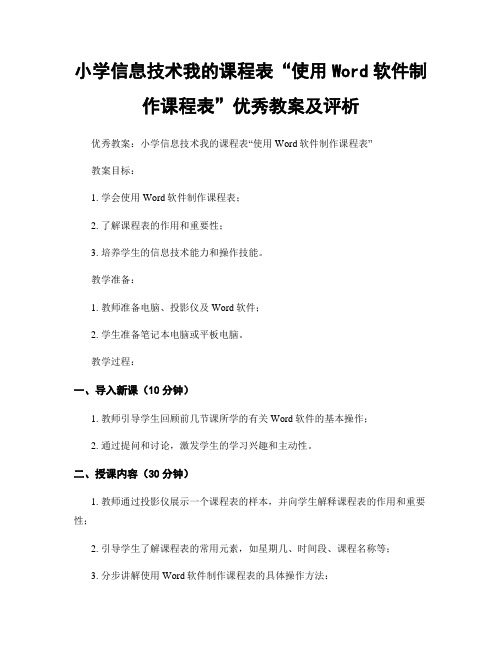 小学信息技术我的课程表“使用 Word 软件制作课程表”优秀教案及评析

优秀教案：小学信息技术我的课程表“使用 Word 软件制作课程表”

教案目标：

1. 学会使用 Word 软件制作课程表；

2. 了解课程表的作用和重要性；

3. 培养学生的信息技术能力和操作技能。

教学准备：

1. 教师准备电脑、投影仪及 Word 软件；

2. 学生准备笔记本电脑或平板电脑。

教学过程：

一、导入新课（10 分钟）

1. 教师引导学生回顾前几节课所学的有关 Word 软件的基本操作；

2. 通过提问和讨论，激发学生的学习兴趣和主动性。

二、授课内容（30 分钟）

1. 教师通过投影仪展示一个课程表的样本，并向学生解释课程表的作用和重要性；

2. 引导学生了解课程表的常用元素，如星期几、时间段、课程名称等；

3. 分步讲解使用 Word 软件制作课程表的具体操作方法：